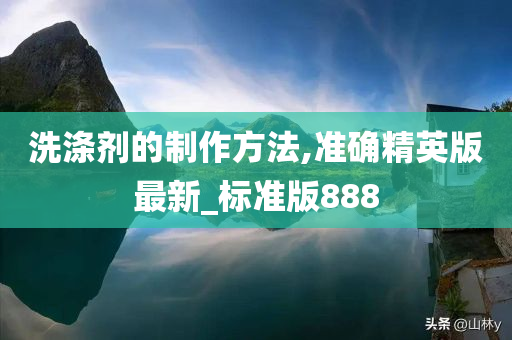 洗涤剂的制作方法,准确精英版最新_标准版888

头条 @山林y